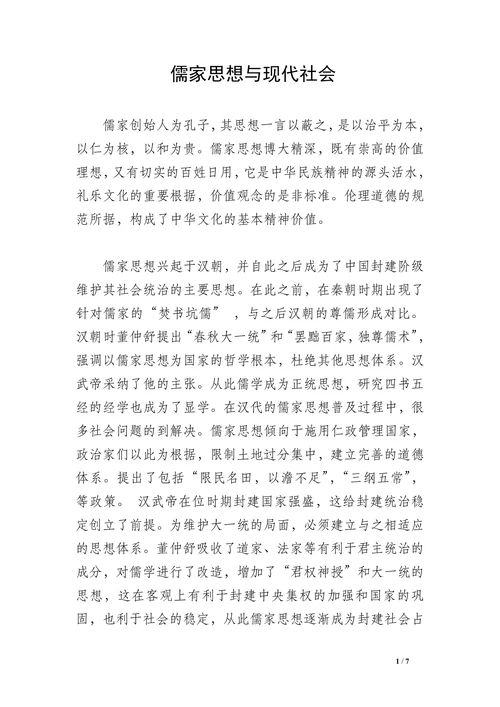 儒家思想与现代社会

儒家创始人为孔子，其思想一言以蔽之，是以治平为本，以仁为核，以和为贵。儒家思想博大精深，既有崇高的价值理想，又有切实的百姓日用，它是中华民族精神的源头活水，礼乐文化的重要根据，价值观念的是非标准。伦理道德的规范所据，构成了中华文化的基本精神价值。

儒家思想兴起于汉朝，并自此之后成为了中国封建阶级维护其社会统治的主要思想。在此之前，在秦朝时期出现了针对儒家的“焚书坑儒” ，与之后汉朝的尊儒形成对比。汉朝时董仲舒提出“春秋大一统”和“罢黜百家，独尊儒术”，强调以儒家思想为国家的哲学根本，杜绝其他思想体系。汉武帝采纳了他的主张。从此儒学成为正统思想，研究四书五经的经学也成为了显学。在汉代的儒家思想普及过程中，很多社会问题的到解决。儒家思想倾向于施用仁政管理国家，政治家们以此为根据，限制土地过分集中，建立完善的道德体系。提出了包括“限民名田，以澹不足”，“三纲五常”，等政策。 汉武帝在位时期封建国家强盛，这给封建统治稳定创立了前提。为维护大一统的局面，必须建立与之相适应的思想体系。董仲舒吸收了道家、法家等有利于君主统治的成分，对儒学进行了改造，增加了“君权神授”和大一统的思想，这在客观上有利于封建中央集权的加强和国家的巩固，也利于社会的稳定，从此儒家思想逐渐成为封建社会占

1 / 7